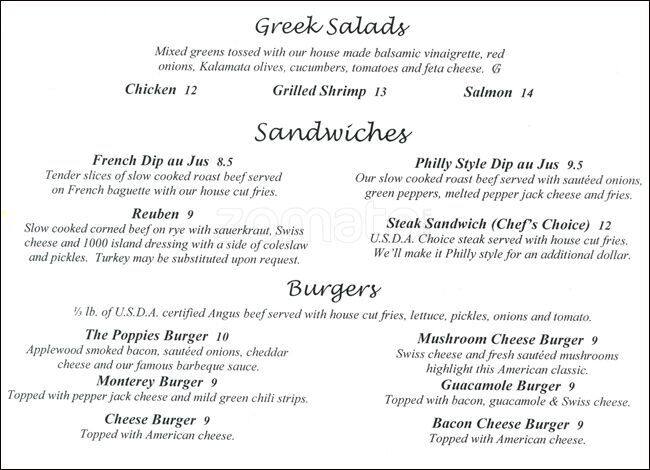 Greek Salads

Mixed greens tossed with our house made balsamic vinaigrette, red onions, Kalamata olives, cucumbers, tomatoes and feta cheese. G

Chicken 12

Grilled Shrimp 13

Salmon 14

Sandwiches

French Dip au Jus 8.5
Tender slices of slow cooked roast beef served on French baguette with our house cut fries.

Reuben 9
Slow cooked corned beef on rye with sauerkraut, Swiss cheese and 1000 island dressing with a side of coleslaw and pickles. Turkey may be substituted upon request.

Philly Style Dip au Jus 9.5
Our slow cooked roast beef served with sautéed onions, green peppers, melted pepper jack cheese and fries.

Steak Sandwich (Chef's Choice) 12
U.S.D.A. Choice steak served with house cut fries. We'll make it Philly style for an additional dollar.

zomato

Burgers

⅓ lb. of U.S.D.A. certified Angus beef served with house cut fries, lettuce, pickles, onions and tomato.

The Poppies Burger 10
Applewood smoked bacon, sautéed onions, cheddar cheese and our famous barbeque sauce.

Monterey Burger 9
Topped with pepper jack cheese and mild green chili strips.

Cheese Burger 9
Topped with American cheese.

Mushroom Cheese Burger 9
Swiss cheese and fresh sautéed mushrooms highlight this American classic.

Guacamole Burger 9
Topped with bacon, guacamole & Swiss cheese.

Bacon Cheese Burger 9
Topped with American cheese.